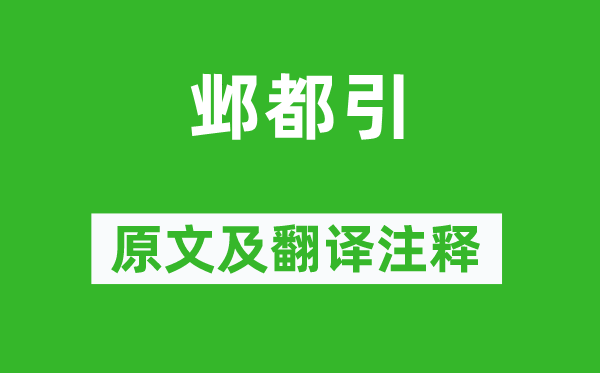 邺都引

原文及翻译注释